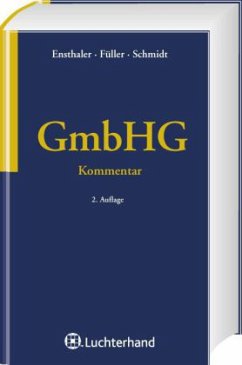 Ensthaler · Füller · Schmidt

GmbHG

Kommentar

2. Auflage

Luchterhand